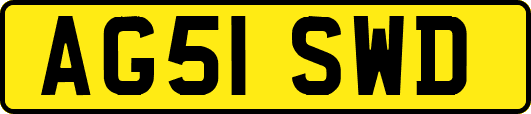 AG51 SWD